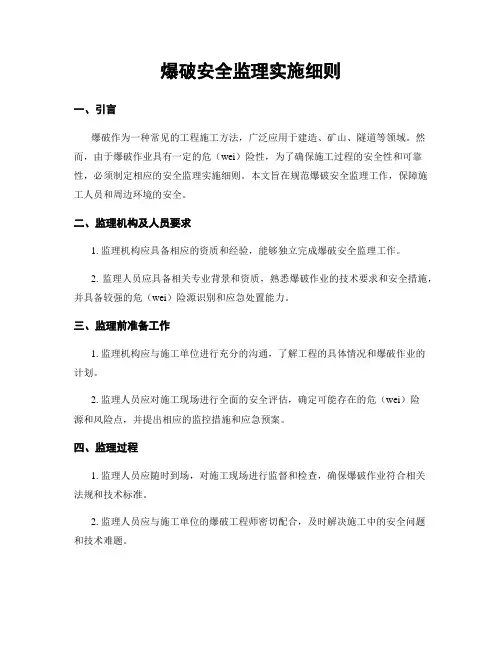 爆破安全监理实施细则

一、引言

爆破作为一种常见的工程施工方法，广泛应用于建造、矿山、隧道等领域。然而，由于爆破作业具有一定的危（wei）险性，为了确保施工过程的安全性和可靠性，必须制定相应的安全监理实施细则。本文旨在规范爆破安全监理工作，保障施工人员和周边环境的安全。

二、监理机构及人员要求

1. 监理机构应具备相应的资质和经验，能够独立完成爆破安全监理工作。

2. 监理人员应具备相关专业背景和资质，熟悉爆破作业的技术要求和安全措施，并具备较强的危（wei）险源识别和应急处置能力。

三、监理前准备工作

1. 监理机构应与施工单位进行充分的沟通，了解工程的具体情况和爆破作业的计划。

2. 监理人员应对施工现场进行全面的安全评估，确定可能存在的危（wei）险源和风险点，并提出相应的监控措施和应急预案。

四、监理过程

1. 监理人员应随时到场，对施工现场进行监督和检查，确保爆破作业符合相关法规和技术标准。

2. 监理人员应与施工单位的爆破工程师密切配合，及时解决施工中的安全问题和技术难题。